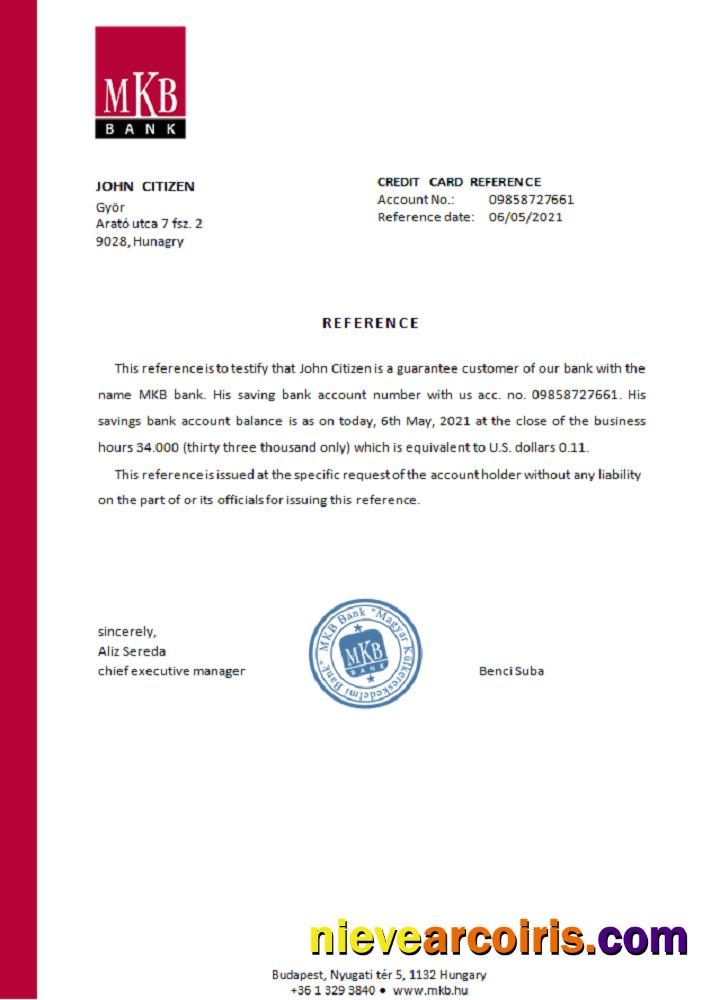 MKB
BANK

JOHN CITIZEN
Györ
Arató utca 7 fsz. 2
9028, Hunagry

CREDIT CARD REFERENCE
Account No.: 09858727661
Reference date: 06/05/2021

REFERENCE

This reference is to testify that John Citizen is a guarantee customer of our bank with the name MKB bank. His saving bank account number with us acc. no. 09858727661. His savings bank account balance is as on today, 6th May, 2021 at the close of the business hours 34.000 (thirty three thousand only) which is equivalent to U.S. dollars 0.11.

This reference is issued at the specific request of the account holder without any liability on the part of or its officials for issuing this reference.

sincerely,
Aliz Sereda
chief executive manager

MKB Bank "Magyar Külkereskedelmi Bank"
MKB
BANK

Benci Suba

nievearcoiris.com

Budapest, Nyugati tér 5, 1132 Hungary
+36 1 329 3840 • www.mkb.hu